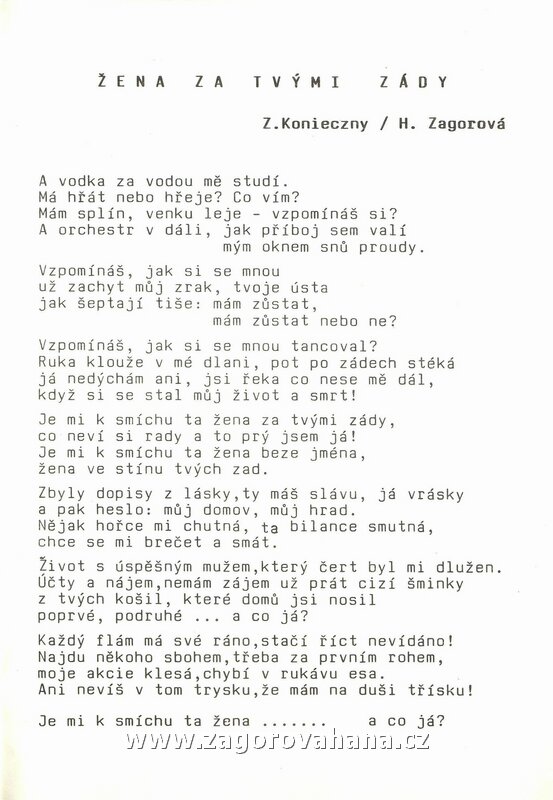 ŽENA ZA TVÝMI ZÁDY

Z.Konieczny / H. Zagorová

A vodka za vodou mě studí.
Má hřát nebo hřeje? Co vím?
Mám splín, venku leje - vzpomínáš si?
A orchestr v dáli, jak příboj sem valí
mým oknem snů proudy.

Vzpomínáš, jak si se mnou
už zachyt můj zrak, tvoje ústa
jak šeptají tiše: mám zůstat,
mám zůstat nebo ne?

Vzpomínáš, jak si se mnou tancoval?
Ruka klouže v mé dlani, pot po zádech stéká
já nedýchám ani, jsi řeka co nese mě dál,
když si se stal můj život a smrt!

Je mi k smíchu ta žena za tvými zády,
co neví si rady a to prý jsem já!
Je mi k smíchu ta žena beze jména,
žena ve stínu tvých zad.

Zbyly dopisy z lásky,ty máš slávu, já vrásky
a pak heslo: můj domov, můj hrad.
Nějak hořce mi chutná, ta bilance smutná,
chce se mi brečet a smát.

Život s úspěšným mužem,který čert byl mi dlužen.
Účty a nájem,nemám zájem už prát cizí šminky
z tvých košil, které domů jsi nosil
poprvé, podruhé ... a co já?

Každý flám má své ráno,stačí říct nevídáno!
Najdu někoho sbohem,třeba za prvním rohem,
moje akcie klesá,chybí v rukávu esa.
Ani nevíš v tom trysku,že mám na duši třísku!

Je mi k smíchu ta žena ....... a co já?

www.zagorovahana.cz